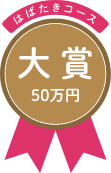 はばたきコース

大賞

50万円